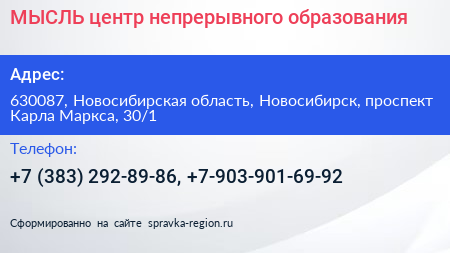 МЫСЛЬ центр непрерывного образования

Адрес:

630087, Новосибирская область, Новосибирск, проспект Карла Маркса, 30/1

Телефон:

+7 (383) 292-89-86, +7-903-901-69-92

Сформированно на сайте spravka-region.ru